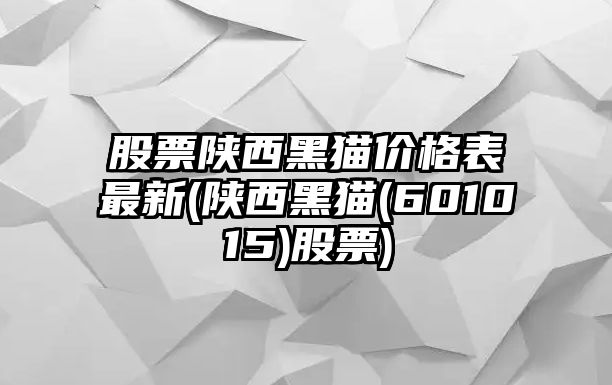 股票陕西黑猫价格表最新(陕西黑猫(601015)股票)